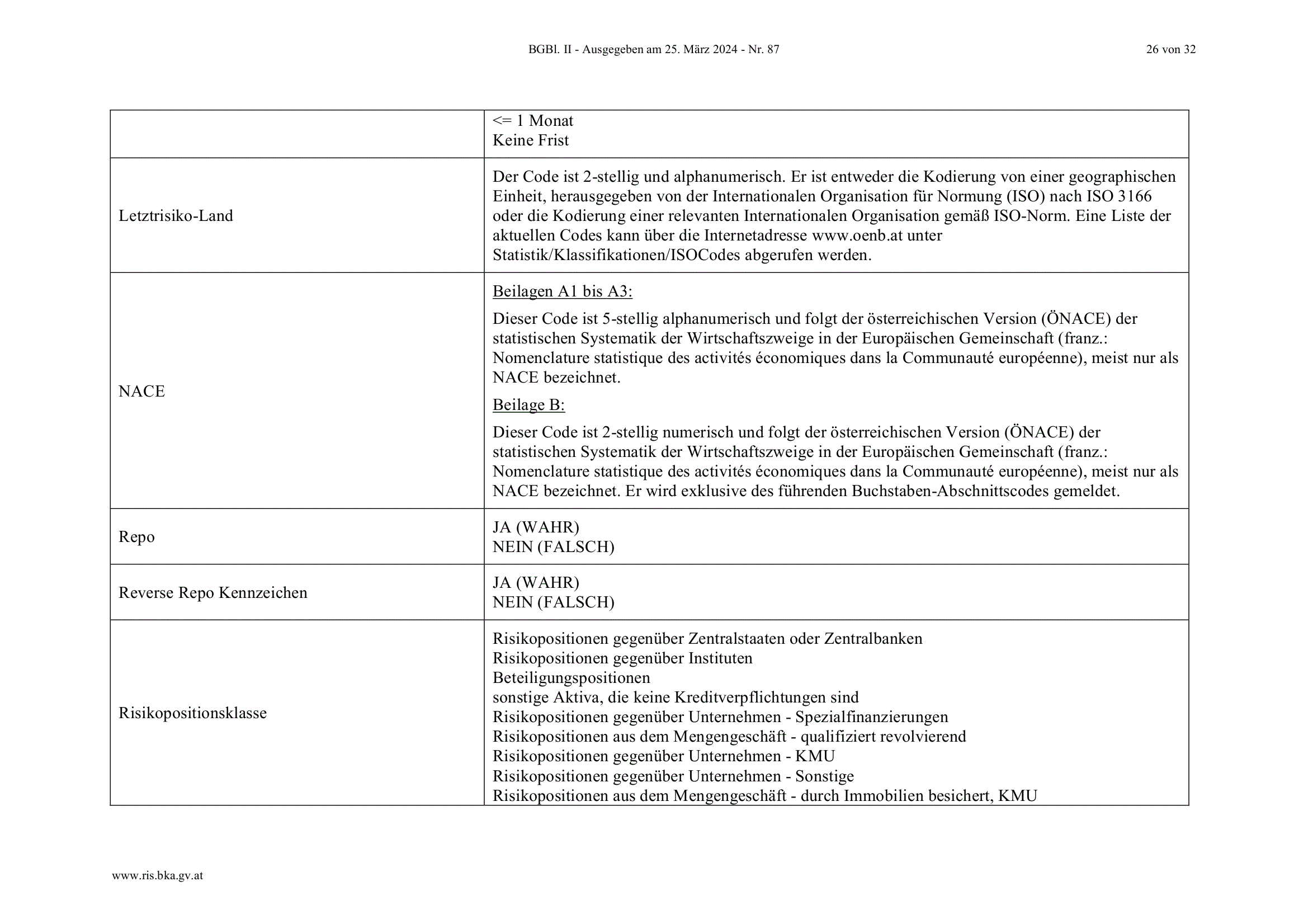 BGBl. II - Ausgegeben am 25. März 2024 - Nr. 87 26 von 32

| | |
|---|---|
| | <= 1 Monat<br>Keine Frist |
| Letztrisiko-Land | Der Code ist 2-stellig und alphanumerisch. Er ist entweder die Kodierung von einer geographischen Einheit, herausgegeben von der Internationalen Organisation für Normung (ISO) nach ISO 3166 oder die Kodierung einer relevanten Internationalen Organisation gemäß ISO-Norm. Eine Liste der aktuellen Codes kann über die Internetadresse www.oenb.at unter Statistik/Klassifikationen/ISOCodes abgerufen werden. |
| NACE | Beilagen A1 bis A3:<br>Dieser Code ist 5-stellig alphanumerisch und folgt der österreichischen Version (ÖNACE) der statistischen Systematik der Wirtschaftszweige in der Europäischen Gemeinschaft (franz.: Nomenclature statistique des activités économiques dans la Communauté européenne), meist nur als NACE bezeichnet.<br>Beilage B:<br>Dieser Code ist 2-stellig numerisch und folgt der österreichischen Version (ÖNACE) der statistischen Systematik der Wirtschaftszweige in der Europäischen Gemeinschaft (franz.: Nomenclature statistique des activités économiques dans la Communauté européenne), meist nur als NACE bezeichnet. Er wird exklusive des führenden Buchstaben-Abschnittscodes gemeldet. |
| Repo | JA (WAHR)<br>NEIN (FALSCH) |
| Reverse Repo Kennzeichen | JA (WAHR)<br>NEIN (FALSCH) |
| Risikopositionsklasse | Risikopositionen gegenüber Zentralstaaten oder Zentralbanken<br>Risikopositionen gegenüber Instituten<br>Beteiligungspositionen<br>sonstige Aktiva, die keine Kreditverpflichtungen sind<br>Risikopositionen gegenüber Unternehmen - Spezialfinanzierungen<br>Risikopositionen aus dem Mengengeschäft - qualifiziert revolvierend<br>Risikopositionen gegenüber Unternehmen - KMU<br>Risikopositionen gegenüber Unternehmen - Sonstige<br>Risikopositionen aus dem Mengengeschäft - durch Immobilien besichert, KMU |

www.ris.bka.gv.at